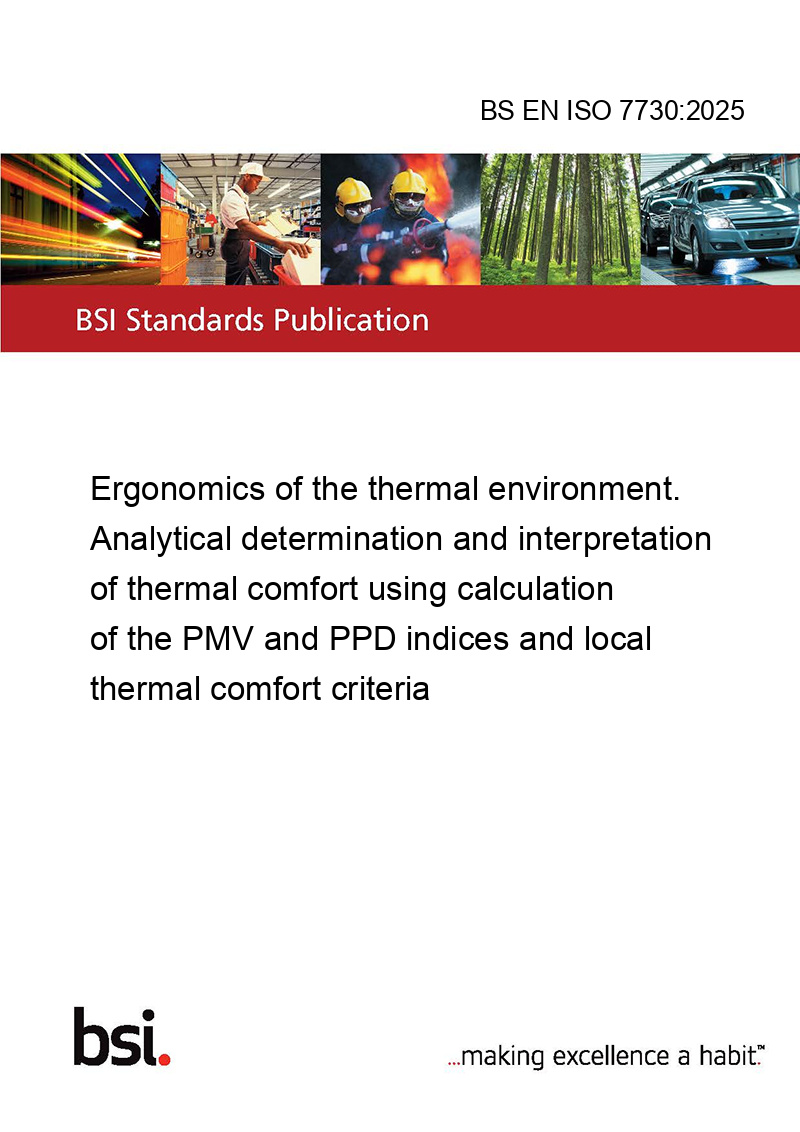 BS EN ISO 7730:2025

BSI Standards Publication

Ergonomics of the thermal environment. Analytical determination and interpretation of thermal comfort using calculation of the PMV and PPD indices and local thermal comfort criteria

bsi.

...making excellence a habit.™